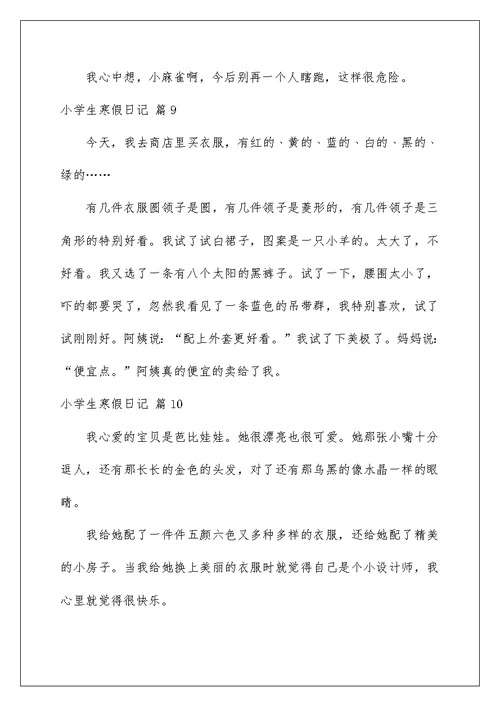 我心中想，小麻雀啊，今后别再一个人瞎跑，这样很危险。

小学生寒假日记 篇9

今天，我去商店里买衣服，有红的、黄的、蓝的、白的、黑的、绿的……

有几件衣服圆领子是圆，有几件领子是菱形的，有几件领子是三角形的特别好看。我试了试白裙子，图案是一只小羊的。太大了，不好看。我又选了一条有八个太阳的黑裤子。试了一下，腰围太小了，吓的都要哭了，忽然我看见了一条蓝色的吊带群，我特别喜欢，试了试刚刚好。阿姨说：“配上外套更好看。”我试了下美极了。妈妈说：“便宜点。”阿姨真的便宜的卖给了我。

小学生寒假日记 篇10

我心爱的宝贝是芭比娃娃。她很漂亮也很可爱。她那张小嘴十分逗人，还有那长长的金色的头发，对了还有那乌黑的像水晶一样的眼睛。

我给她配了一件件五颜六色又多种多样的衣服，还给她配了精美的小房子。当我给她换上美丽的衣服时就觉得自己是个小设计师，我心里就觉得很快乐。